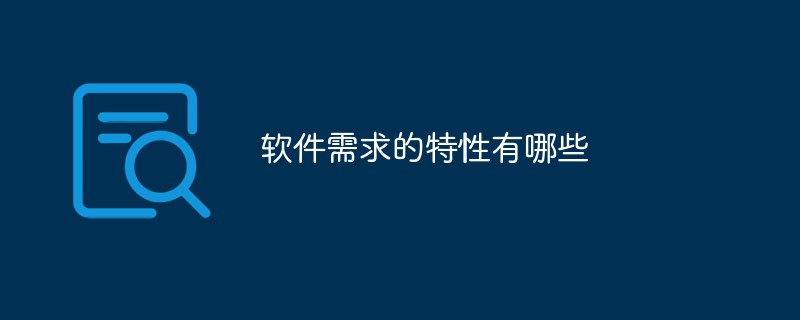 软件需求的特性有哪些